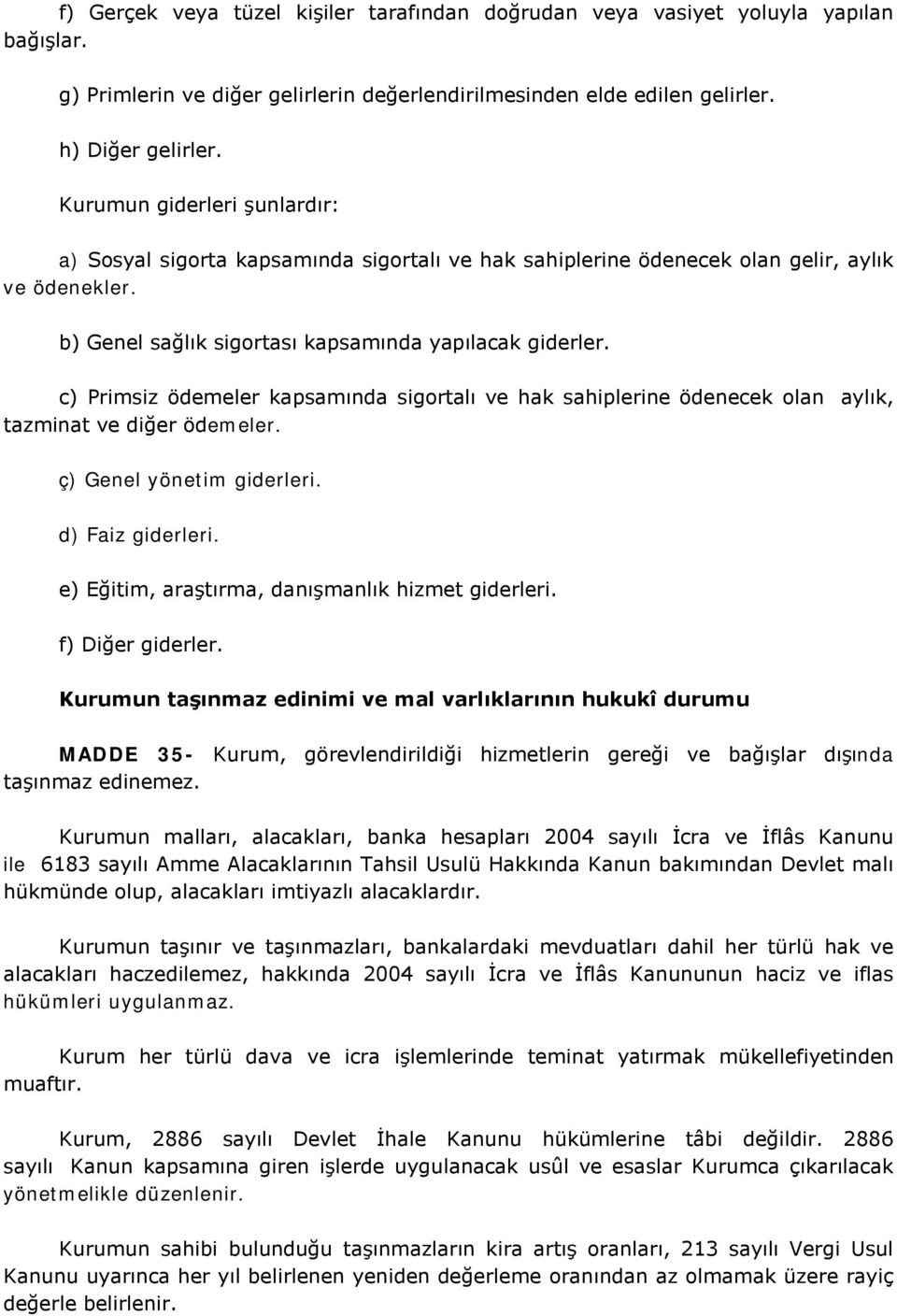 f) Gerçek veya tüzel kişiler tarafından doğrudan veya vasiyet yoluyla yapılan bağışlar.

g) Primlerin ve diğer gelirlerin değerlendirilmesinden elde edilen gelirler.

h) Diğer gelirler.

Kurumun giderleri şunlardır:

a) Sosyal sigorta kapsamında sigortalı ve hak sahiplerine ödenecek olan gelir, aylık ve ödenekler.

b) Genel sağlık sigortası kapsamında yapılacak giderler.

c) Primsiz ödemeler kapsamında sigortalı ve hak sahiplerine ödenecek olan aylık, tazminat ve diğer ödemeler.

ç) Genel yönetim giderleri.

d) Faiz giderleri.

e) Eğitim, araştırma, danışmanlık hizmet giderleri.

f) Diğer giderler.

Kurumun taşınmaz edinimi ve mal varlıklarının hukukî durumu

MADDE 35- Kurum, görevlendirildiği hizmetlerin gereği ve bağışlar dışında taşınmaz edinemez.

Kurumun malları, alacakları, banka hesapları 2004 sayılı İcra ve İflâs Kanunu ile 6183 sayılı Amme Alacaklarının Tahsil Usulü Hakkında Kanun bakımından Devlet malı hükmünde olup, alacakları imtiyazlı alacaklardır.

Kurumun taşınır ve taşınmazları, bankalardaki mevduatları dahil her türlü hak ve alacakları haczedilemez, hakkında 2004 sayılı İcra ve İflâs Kanununun haciz ve iflas hükümleri uygulanmaz.

Kurum her türlü dava ve icra işlemlerinde teminat yatırmak mükellefiyetinden muaftır.

Kurum, 2886 sayılı Devlet İhale Kanunu hükümlerine tâbi değildir. 2886 sayılı Kanun kapsamına giren işlerde uygulanacak usûl ve esaslar Kurumca çıkarılacak yönetmelikle düzenlenir.

Kurumun sahibi bulunduğu taşınmazların kira artış oranları, 213 sayılı Vergi Usul Kanunu uyarınca her yıl belirlenen yeniden değerleme oranından az olmamak üzere rayiç değerle belirlenir.